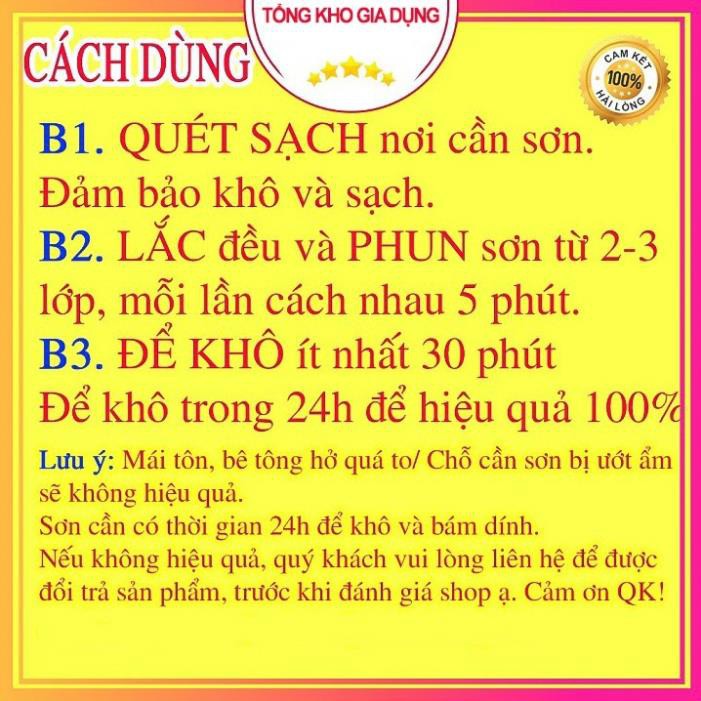 TỔNG KHO GIA DỤNG

CÁCH DÙNG

CAM KẾT 100% HÀI LÒNG

B1. QUÉT SẠCH nơi cần sơn. Đảm bảo khô và sạch.

B2. LẮC đều và PHUN sơn từ 2-3 lớp, mỗi lần cách nhau 5 phút.

B3. ĐỂ KHÔ ít nhất 30 phút Để khô trong 24h để hiệu quả 100%

Lưu ý: Mái tôn, bê tông hở quá to/ Chỗ cần sơn bị ướt ẩm sẽ không hiệu quả.

Sơn cần có thời gian 24h để khô và bám dính.

Nếu không hiệu quả, quý khách vui lòng liên hệ để được đổi trả sản phẩm, trước khi đánh giá shop ạ. Cảm ơn QK!